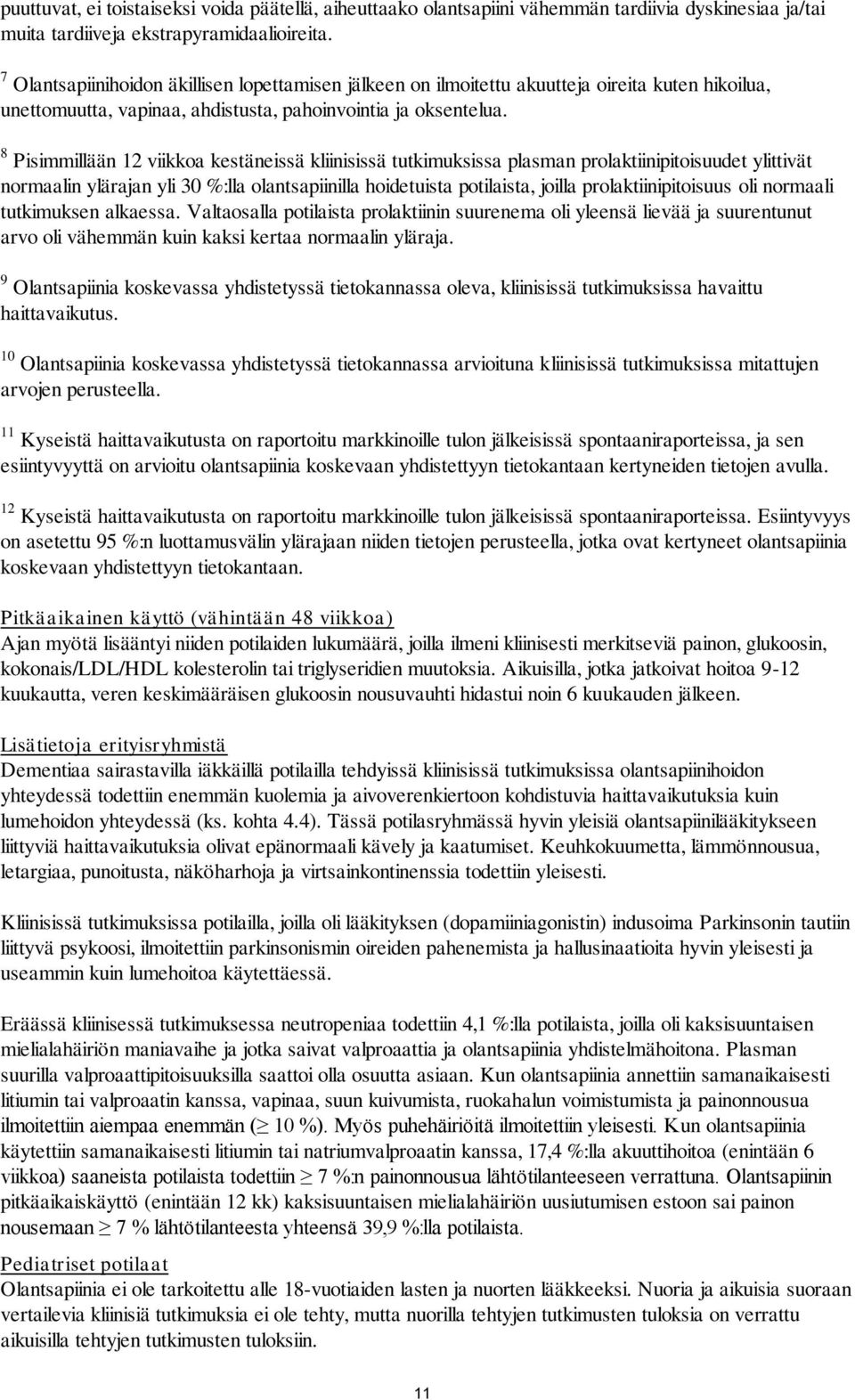 puuttuvat, ei toistaiseksi voida päätellä, aiheuttaako olantsapiini vähemmän tardiivia dyskinesiaa ja/tai muita tardiiveja ekstrapyramidaalioireita.

$^7$ Olantsapiinihoidon äkillisen lopettamisen jälkeen on ilmoitettu akuutteja oireita kuten hikoilua, unettomuutta, vapinaa, ahdistusta, pahoinvointia ja oksentelua.

$^8$ Pisimmillään 12 viikkoa kestäneissä kliinisissä tutkimuksissa plasman prolaktiinipitoisuudet ylittivät normaalin ylärajan yli 30 %:lla olantsapiinilla hoidetuista potilaista, joilla prolaktiinipitoisuus oli normaali tutkimuksen alkaessa. Valtaosalla potilaista prolaktiinin suurenema oli yleensä lievää ja suurentunut arvo oli vähemmän kuin kaksi kertaa normaalin yläraja.

$^9$ Olantsapiinia koskevassa yhdistetyssä tietokannassa oleva, kliinisissä tutkimuksissa havaittu haittavaikutus.

$^{10}$ Olantsapiinia koskevassa yhdistetyssä tietokannassa arvioituna kliinisissä tutkimuksissa mitattujen arvojen perusteella.

$^{11}$ Kyseistä haittavaikutusta on raportoitu markkinoille tulon jälkeisissä spontaaniraporteissa, ja sen esiintyvyyttä on arvioitu olantsapiinia koskevaan yhdistettyyn tietokantaan kertyneiden tietojen avulla.

$^{12}$ Kyseistä haittavaikutusta on raportoitu markkinoille tulon jälkeisissä spontaaniraporteissa. Esiintyvyys on asetettu 95 %:n luottamusvälin ylärajaan niiden tietojen perusteella, jotka ovat kertyneet olantsapiinia koskevaan yhdistettyyn tietokantaan.

Pitkäaikainen käyttö (vähintään 48 viikkoa)
Ajan myötä lisääntyi niiden potilaiden lukumäärä, joilla ilmeni kliinisesti merkitseviä painon, glukoosin, kokonais/LDL/HDL kolesterolin tai triglyseridien muutoksia. Aikuisilla, jotka jatkoivat hoitoa 9-12 kuukautta, veren keskimääräisen glukoosin nousuvauhti hidastui noin 6 kuukauden jälkeen.

Lisätietoja erityisryhmistä
Dementiaa sairastavilla iäkkäillä potilailla tehdyissä kliinisissä tutkimuksissa olantsapiinihoidon yhteydessä todettiin enemmän kuolemia ja aivoverenkiertoon kohdistuvia haittavaikutuksia kuin lumehoidon yhteydessä (ks. kohta 4.4). Tässä potilasryhmässä hyvin yleisiä olantsapiinilääkitykseen liittyviä haittavaikutuksia olivat epänormaali kävely ja kaatumiset. Keuhkokuumetta, lämmönnousua, letargiaa, punoitusta, näköharhoja ja virtsainkontinenssia todettiin yleisesti.

Kliinisissä tutkimuksissa potilailla, joilla oli lääkityksen (dopamiiniagonistin) indusoima Parkinsonin tautiin liittyvä psykoosi, ilmoitettiin parkinsonismin oireiden pahenemista ja hallusinaatioita hyvin yleisesti ja useammin kuin lumehoitoa käytettäessä.

Eräässä kliinisessä tutkimuksessa neutropeniaa todettiin 4,1 %:lla potilaista, joilla oli kaksisuuntaisen mielialahäiriön maniavaihe ja jotka saivat valproaattia ja olantsapiinia yhdistelmähoitona. Plasman suurilla valproaattipitoisuuksilla saattoi olla osuutta asiaan. Kun olantsapiinia annettiin samanaikaisesti litiumin tai valproaatin kanssa, vapinaa, suun kuivumista, ruokahalun voimistumista ja painonnousua ilmoitettiin aiempaa enemmän ($\geq$ 10 %). Myös puhehäiriöitä ilmoitettiin yleisesti. Kun olantsapiinia käytettiin samanaikaisesti litiumin tai natriumvalproaatin kanssa, 17,4 %:lla akuuttihoitoa (enintään 6 viikkoa) saaneista potilaista todettiin $\geq$ 7 %:n painonnousua lähtötilanteeseen verrattuna. Olantsapiinin pitkäaikaiskäyttö (enintään 12 kk) kaksisuuntaisen mielialahäiriön uusiutumisen estoon sai painon nousemaan $\geq$ 7 % lähtötilanteesta yhteensä 39,9 %:lla potilaista.

Pediatriset potilaat
Olantsapiinia ei ole tarkoitettu alle 18-vuotiaiden lasten ja nuorten lääkkeeksi. Nuoria ja aikuisia suoraan vertailevia kliinisiä tutkimuksia ei ole tehty, mutta nuorilla tehtyjen tutkimusten tuloksia on verrattu aikuisilla tehtyjen tutkimusten tuloksiin.

11